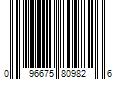 0 96675 80982 6